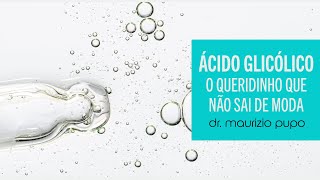 ÁCIDO GLICÓLICO
O QUERIDINHO QUE NÃO SAI DE MODA
dr. maurizio pupo